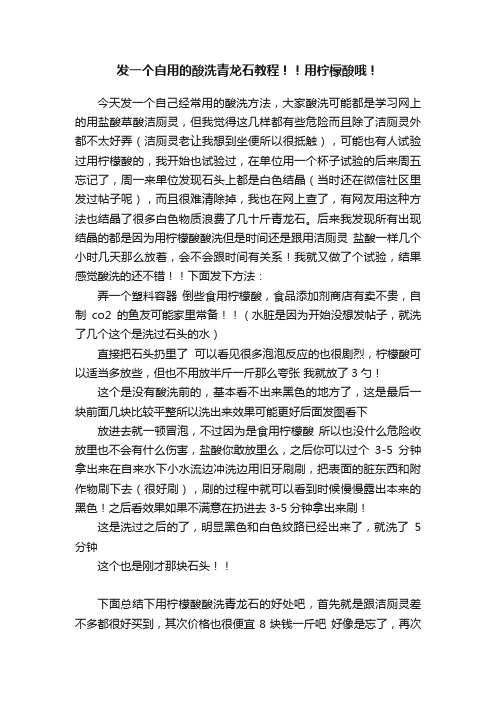 发一个自用的酸洗青龙石教程！！用柠檬酸哦！

今天发一个自己经常用的酸洗方法，大家酸洗可能都是学习网上的用盐酸草酸洁厕灵，但我觉得这几样都有些危险而且除了洁厕灵外都不太好弄（洁厕灵老让我想到坐便所以很抵触），可能也有人试验过用柠檬酸的，我开始也试验过，在单位用一个杯子试验的后来周五忘记了，周一来单位发现石头上都是白色结晶（当时还在微信社区里发过帖子呢），而且很难清除掉，我也在网上查了，有网友用这种方法也结晶了很多白色物质浪费了几十斤青龙石。后来我发现所有出现结晶的都是因为用柠檬酸酸洗但是时间还是跟用洁厕灵 盐酸一样几个小时几天那么放着，会不会跟时间有关系！我就又做了个试验，结果感觉酸洗的还不错！！下面发下方法：

弄一个塑料容器 倒些食用柠檬酸，食品添加剂商店有卖不贵，自制 co2 的鱼友可能家里常备！！（水脏是因为开始没想发帖子，就洗了几个这个是洗过石头的水）

直接把石头扔里了 可以看见很多泡泡反应的也很剧烈，柠檬酸可以适当多放些，但也不用放半斤一斤那么夸张 我就放了 3 勺！

这个是没有酸洗前的，基本看不出来黑色的地方了，这是最后一块前面几块比较平整所以洗出来效果可能更好后面发图看下

放进去就一顿冒泡，不过因为是食用柠檬酸 所以也没什么危险收放里也不会有什么伤害，盐酸你敢放里么，之后你可以过个 3-5 分钟拿出来在自来水下小水流边冲洗边用旧牙刷刷，把表面的脏东西和附作物刷下去（很好刷），刷的过程中就可以看到时候慢慢露出本来的黑色！之后看效果如果不满意在扔进去 3-5 分钟拿出来刷！

这是洗过之后的了，明显黑色和白色纹路已经出来了，就洗了 5 分钟

这个也是刚才那块石头！！

下面总结下用柠檬酸酸洗青龙石的好处吧，首先就是跟洁厕灵差不多都很好买到，其次价格也很便宜 8 块钱一斤吧 好像是忘了，再次